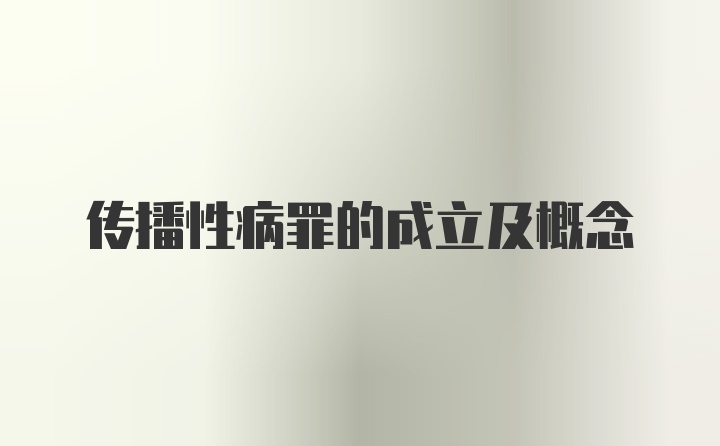 传播性病罪的成立及概念